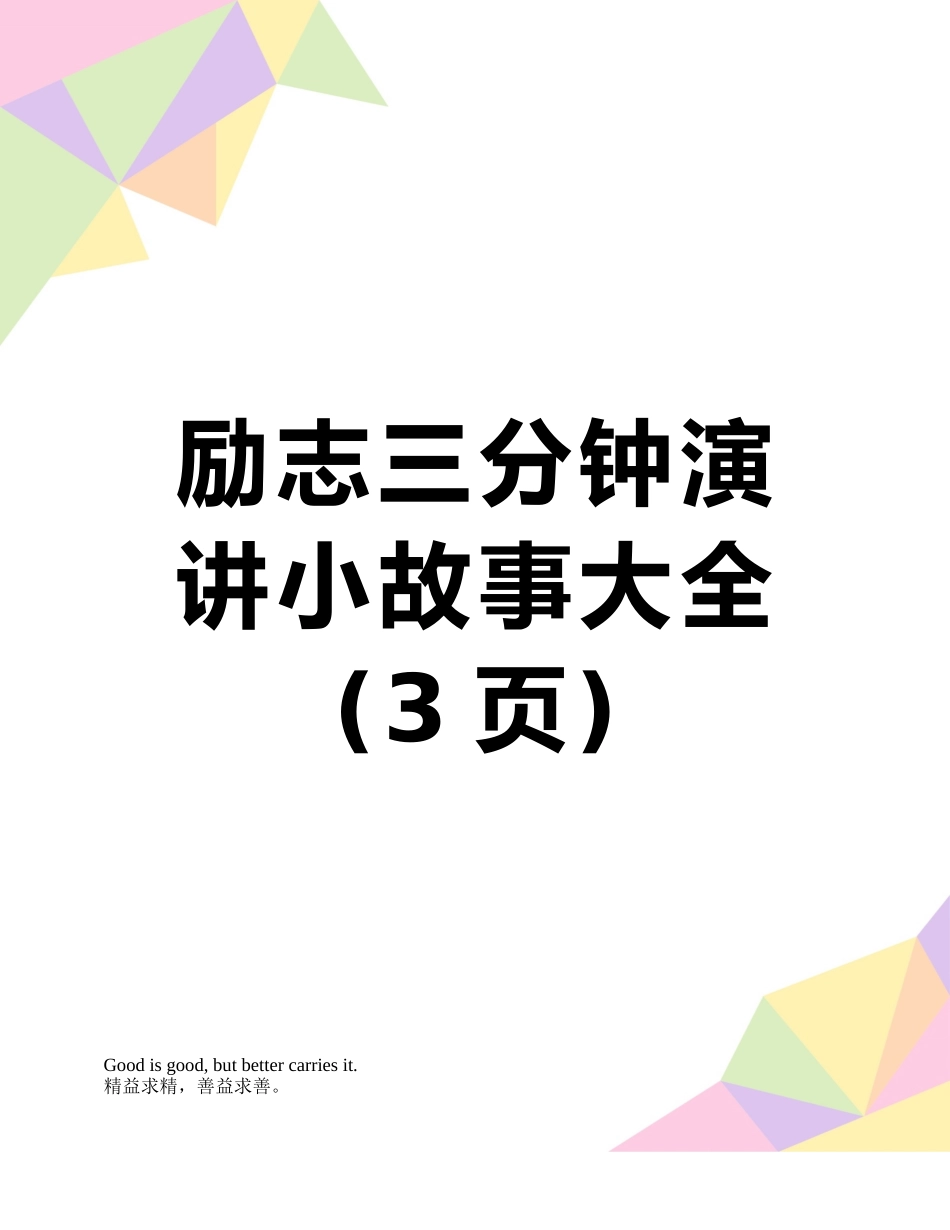 励志三分钟演讲小故事大全（3 页）

Good is good, but better carries it.
精益求精，善益求善。